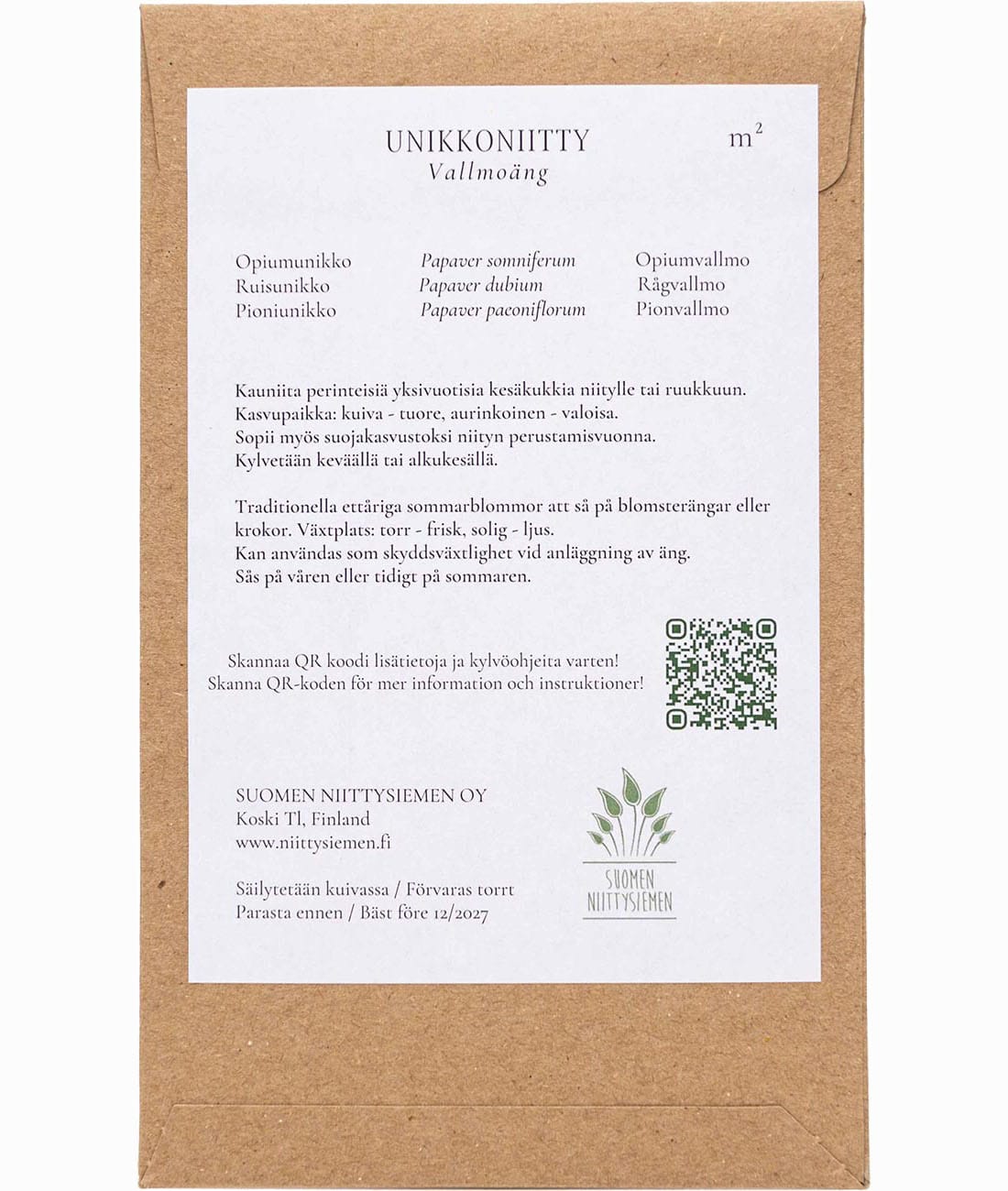 UNIKKONIITTY
Vallmoäng

$m^2$

| Opiumunikko | Papaver somniferum | Opiumvallmo |
|---|---|---|
| Ruisunikko | Papaver dubium | Rågvallmo |
| Pioniunikko | Papaver paeoniflorum | Pionvallmo |

Kauniita perinteisiä yksivuotisia kesäkukkia niitylle tai ruukkuun. Kasvupaikka: kuiva - tuore, aurinkoinen - valoisa. Sopii myös suojakasvustoksi niityn perustamisvuonna. Kylvetään keväällä tai alkukesällä.

Traditionella ettåriga sommarblommor att så på blomsterängar eller krokor. Växtplats: torr - frisk, solig - ljus. Kan användas som skyddsväxtlighet vid anläggning av äng. Sås på våren eller tidigt på sommaren.

Skannaa QR koodi lisätietoja ja kylvöohjeita varten!
Skanna QR-koden för mer information och instruktioner!

SUOMEN NIITTYSIEMEN OY
Koski Tl, Finland
www.niittysiemen.fi

Säilytetään kuivassa / Förvaras torrt
Parasta ennen / Bäst före 12/2027

SUOMEN
NIITTYSIEMEN